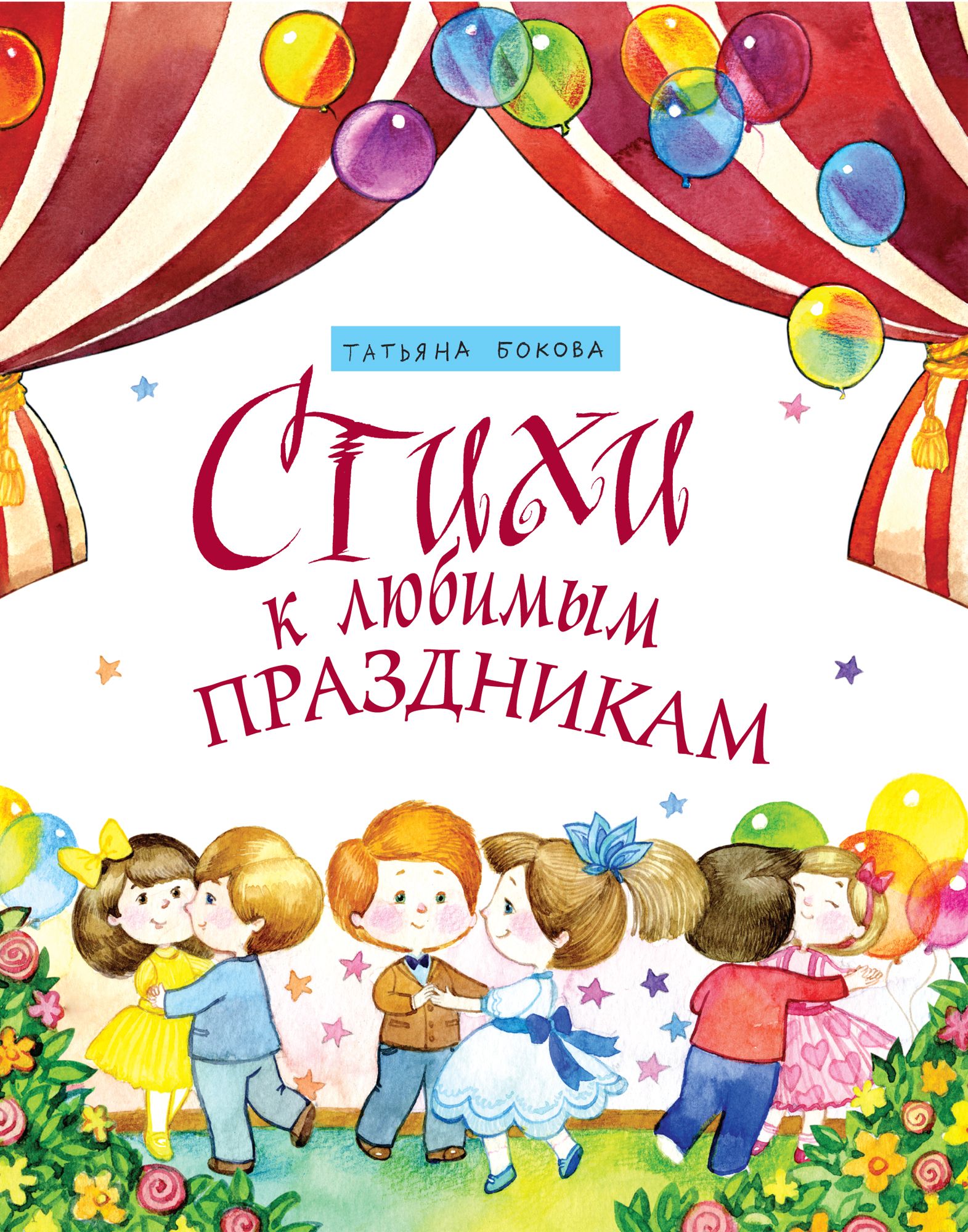 ТАТЬЯНА БОКОВА

Стихи к любимым ПРАЗДНИКАМ